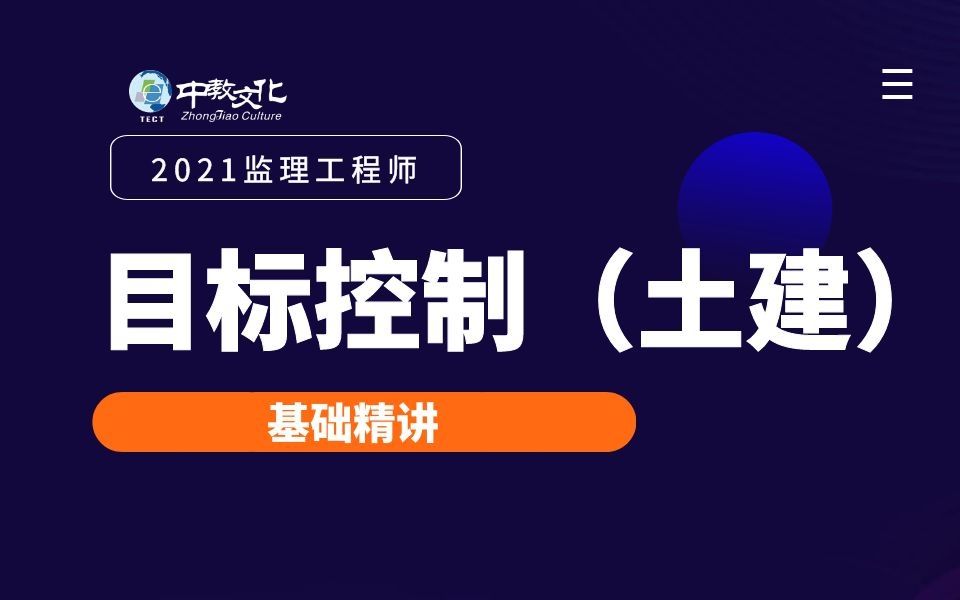 TECT 中教文化
ZhongJiao Culture

2021监理工程师

目标控制（土建）

基础精讲